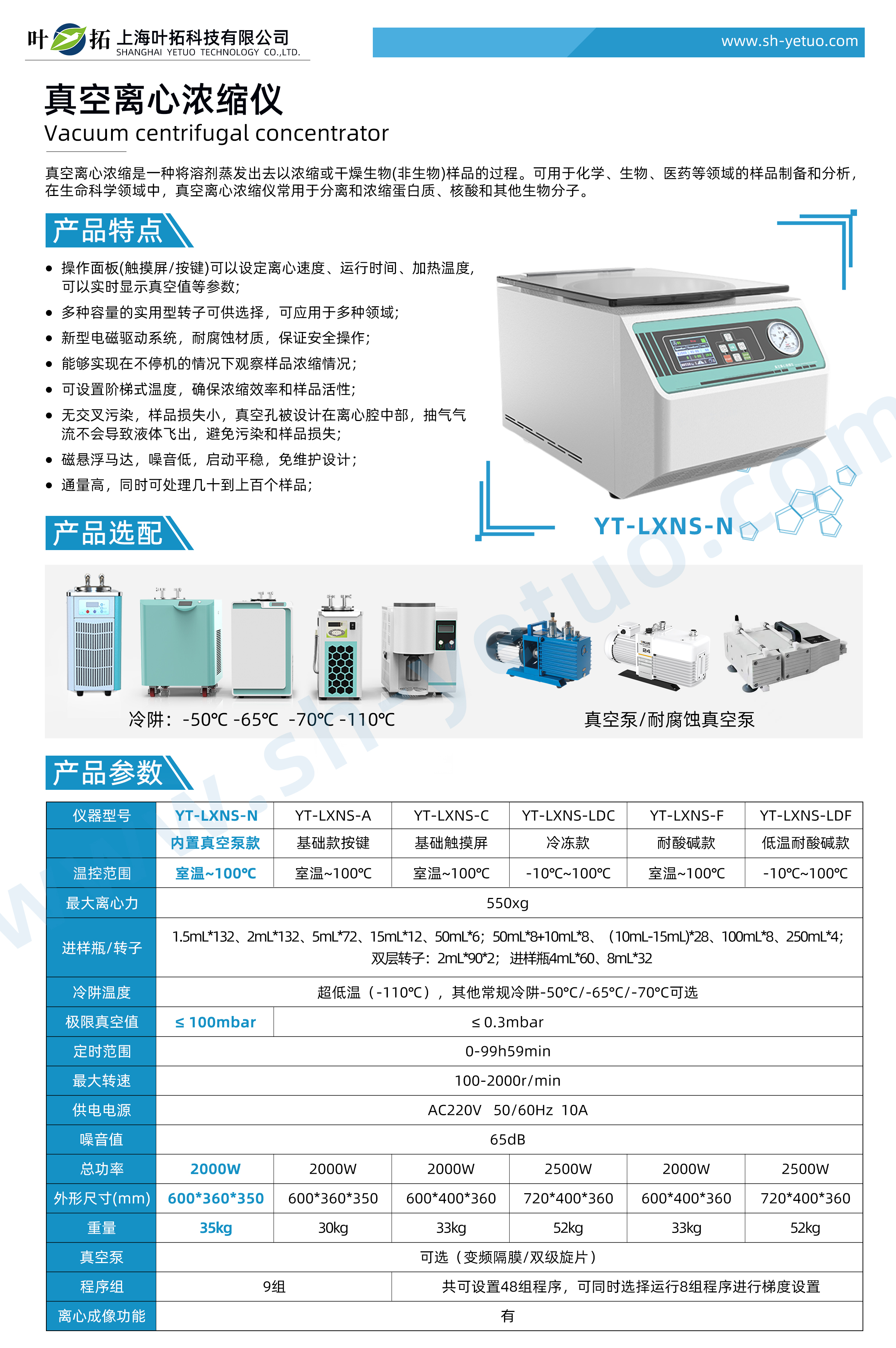 叶拓 上海叶拓科技有限公司
SHANGHAI YETUO TECHNOLOGY CO.,LTD.

www.sh-yetuo.com

真空离心浓缩仪
Vacuum centrifugal concentrator

真空离心浓缩是一种将溶剂蒸发出去以浓缩或干燥生物(非生物)样品的过程。可用于化学、生物、医药等领域的样品制备和分析，在生命科学领域中，真空离心浓缩仪常用于分离和浓缩蛋白质、核酸和其他生物分子。

产品特点

• 操作面板(触摸屏/按键)可以设定离心速度、运行时间、加热温度，可以实时显示真空值等参数;
• 多种容量的实用型转子可供选择，可应用于多种领域;
• 新型电磁驱动系统，耐腐蚀材质，保证安全操作;
• 能够实现在不停机的情况下观察样品浓缩情况;
• 可设置阶梯式温度，确保浓缩效率和样品活性;
• 无交叉污染，样品损失小，真空孔被设计在离心腔中部，抽气气流不会导致液体飞出，避免污染和样品损失;
• 磁悬浮马达，噪音低，启动平稳，免维护设计;
• 通量高，同时可处理几十到上百个样品;

YT-LXNS-N

产品选配

冷阱：-50℃ -65℃ -70℃ -110℃

真空泵/耐腐蚀真空泵

产品参数

| 仪器型号 | YT-LXNS-N | YT-LXNS-A | YT-LXNS-C | YT-LXNS-LDC | YT-LXNS-F | YT-LXNS-LDF |
|---|---|---|---|---|---|---|
|  | 内置真空泵款 | 基础款按键 | 基础触摸屏 | 冷冻款 | 耐酸碱款 | 低温耐酸碱款 |
| 温控范围 | 室温~100℃ | 室温~100℃ | 室温~100℃ | -10℃~100℃ | 室温~100℃ | -10℃~100℃ |
| 最大离心力 | 550xg |  |  |  |  |  |
| 进样瓶/转子 | 1.5mL*132、2mL*132、5mL*72、15mL*12、50mL*6；50mL*8+10mL*8、（10mL-15mL)*28、100mL*8、250mL*4；双层转子：2mL*90*2；进样瓶4mL*60、8mL*32 |  |  |  |  |  |
| 冷阱温度 | 超低温（-110℃），其他常规冷阱-50℃/-65℃/-70℃可选 |  |  |  |  |  |
| 极限真空值 | ≤ 100mbar | ≤ 0.3mbar |  |  |  |  |
| 定时范围 | 0-99h59min |  |  |  |  |  |
| 最大转速 | 100-2000r/min |  |  |  |  |  |
| 供电电源 | AC220V 50/60Hz 10A |  |  |  |  |  |
| 噪音值 | 65dB |  |  |  |  |  |
| 总功率 | 2000W | 2000W | 2000W | 2500W | 2000W | 2500W |
| 外形尺寸(mm) | 600*360*350 | 600*360*350 | 600*400*360 | 720*400*360 | 600*400*360 | 720*400*360 |
| 重量 | 35kg | 30kg | 33kg | 52kg | 33kg | 52kg |
| 真空泵 | 可选（变频隔膜/双级旋片） |  |  |  |  |  |
| 程序组 | 9组 |  | 共可设置48组程序，可同时选择运行8组程序进行梯度设置 |  |  |  |
| 离心成像功能 | 有 |  |  |  |  |  |

www.sh-yetuo.com